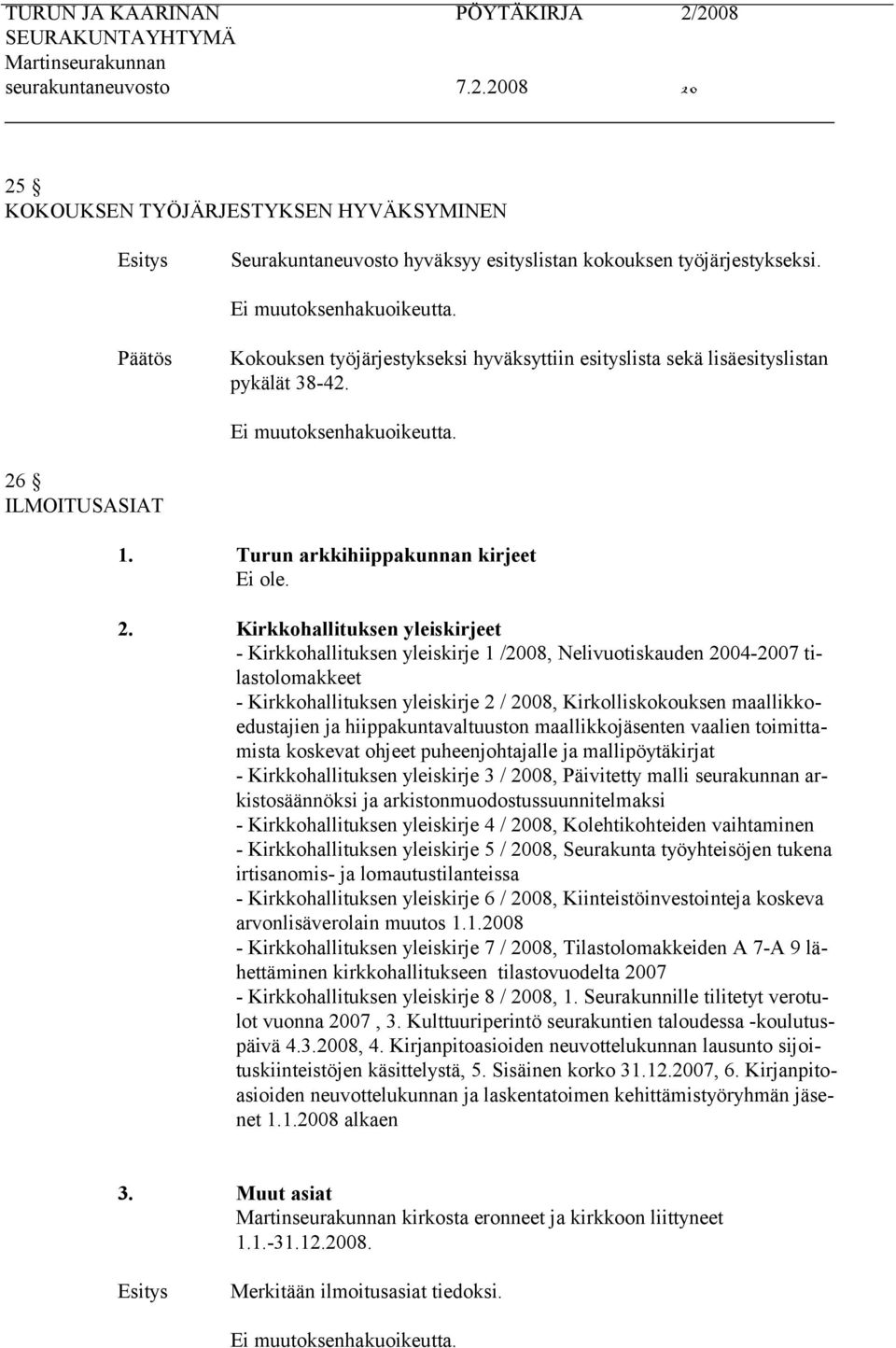 TURUN JA KAARINAN SEURAKUNTAYHTYMÄ Martinseurakunnan seurakuntaneuvosto

PÖYTÄKIRJA 2/2008

7.2.2008 20

25 §
KOKOUKSEN TYÖJÄRJESTYKSEN HYVÄKSYMINEN

Esitys Seurakuntaneuvosto hyväksyy esityslistan kokouksen työjärjestykseksi.

Ei muutoksenhakuoikeutta.

Päätös Kokouksen työjärjestykseksi hyväksyttiin esityslista sekä lisäesityslistan pykälät 38-42.

Ei muutoksenhakuoikeutta.

26 §
ILMOITUSASIAT

1. Turun arkkihiippakunnan kirjeet
Ei ole.

2. Kirkkohallituksen yleiskirjeet
- Kirkkohallituksen yleiskirje 1 /2008, Nelivuotiskauden 2004-2007 tilastolomakkeet
- Kirkkohallituksen yleiskirje 2 / 2008, Kirkolliskokouksen maallikkoedustajien ja hiippakuntavaltuuston maallikkojäsenten vaalien toimittamista koskevat ohjeet puheenjohtajalle ja mallipöytäkirjat
- Kirkkohallituksen yleiskirje 3 / 2008, Päivitetty malli seurakunnan arkistosäännöksi ja arkistonmuodostussuunnitelmaksi
- Kirkkohallituksen yleiskirje 4 / 2008, Kolehtikohteiden vaihtaminen
- Kirkkohallituksen yleiskirje 5 / 2008, Seurakunta työyhteisöjen tukena irtisanomis- ja lomautustilanteissa
- Kirkkohallituksen yleiskirje 6 / 2008, Kiinteistöinvestointeja koskeva arvonlisäverolain muutos 1.1.2008
- Kirkkohallituksen yleiskirje 7 / 2008, Tilastolomakkeiden A 7-A 9 lähettäminen kirkkohallitukseen tilastovuodelta 2007
- Kirkkohallituksen yleiskirje 8 / 2008, 1. Seurakunnille tilitetyt verotulot vuonna 2007 , 3. Kulttuuriperintö seurakuntien taloudessa -koulutuspäivä 4.3.2008, 4. Kirjanpitoasioiden neuvottelukunnan lausunto sijoituskiinteistöjen käsittelystä, 5. Sisäinen korko 31.12.2007, 6. Kirjanpitoasioiden neuvottelukunnan ja laskentatoimen kehittämistyöryhmän jäsenet 1.1.2008 alkaen

3. Muut asiat
Martinseurakunnan kirkosta eronneet ja kirkkoon liittyneet 1.1.-31.12.2008.

Esitys Merkitään ilmoitusasiat tiedoksi.

Ei muutoksenhakuoikeutta.